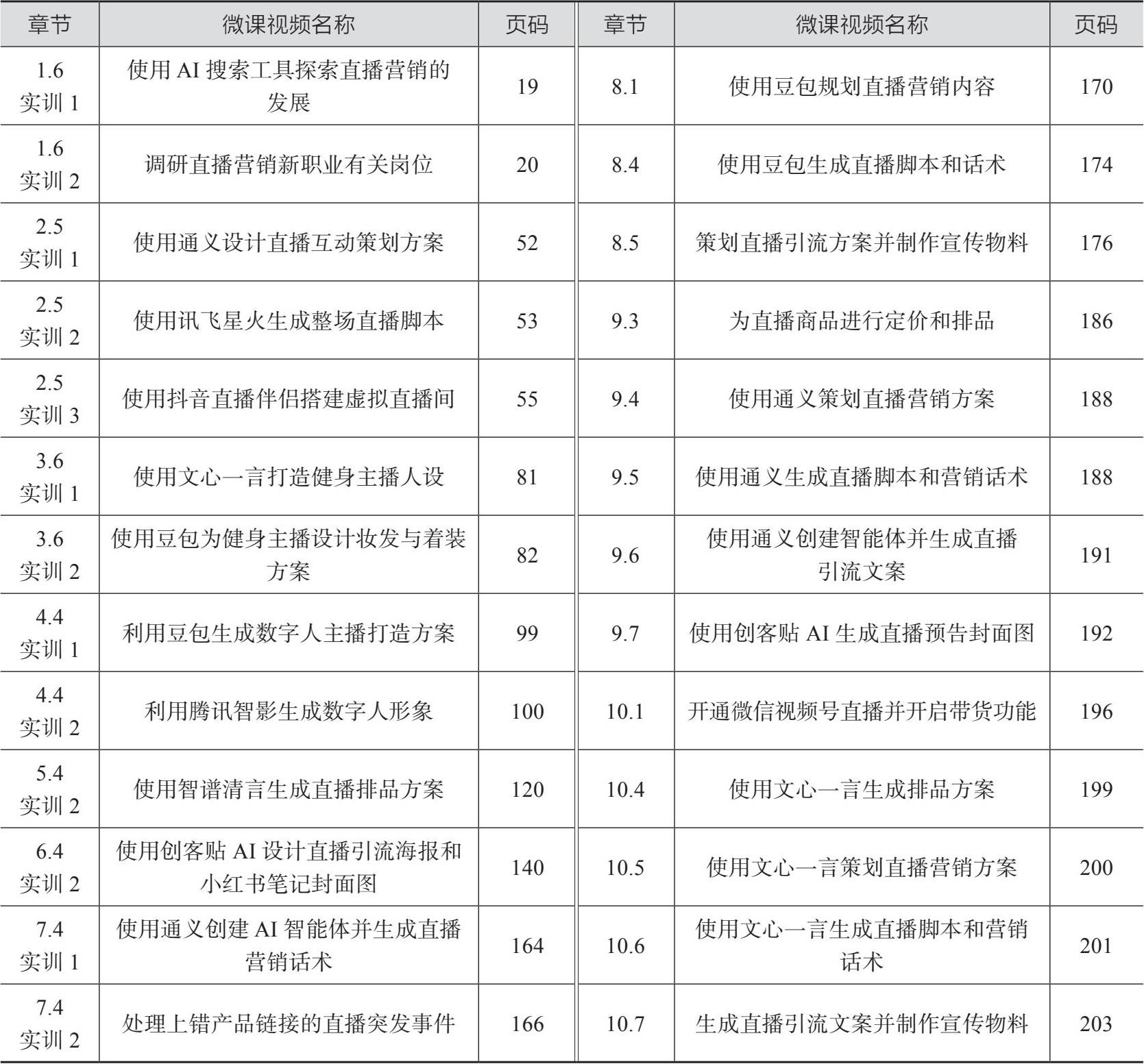 | 章节 | 微课视频名称 | 页码 | 章节 | 微课视频名称 | 页码 |
|---|---|---|---|---|---|
| 1.6 实训 1 | 使用 AI 搜索工具探索直播营销的发展 | 19 | 8.1 | 使用豆包规划直播营销内容 | 170 |
| 1.6 实训 2 | 调研直播营销新职业有关岗位 | 20 | 8.4 | 使用豆包生成直播脚本和话术 | 174 |
| 2.5 实训 1 | 使用通义设计直播互动策划方案 | 52 | 8.5 | 策划直播引流方案并制作宣传物料 | 176 |
| 2.5 实训 2 | 使用讯飞星火生成整场直播脚本 | 53 | 9.3 | 为直播商品进行定价和排品 | 186 |
| 2.5 实训 3 | 使用抖音直播伴侣搭建虚拟直播间 | 55 | 9.4 | 使用通义策划直播营销方案 | 188 |
| 3.6 实训 1 | 使用文心一言打造健身主播人设 | 81 | 9.5 | 使用通义生成直播脚本和营销话术 | 188 |
| 3.6 实训 2 | 使用豆包为健身主播设计妆发与着装方案 | 82 | 9.6 | 使用通义创建智能体并生成直播引流文案 | 191 |
| 4.4 实训 1 | 利用豆包生成数字人主播打造方案 | 99 | 9.7 | 使用创客贴 AI 生成直播预告封面图 | 192 |
| 4.4 实训 2 | 利用腾讯智影生成数字人形象 | 100 | 10.1 | 开通微信视频号直播并开启带货功能 | 196 |
| 5.4 实训 2 | 使用智谱清言生成直播排品方案 | 120 | 10.4 | 使用文心一言生成排品方案 | 199 |
| 6.4 实训 2 | 使用创客贴 AI 设计直播引流海报和小红书笔记封面图 | 140 | 10.5 | 使用文心一言策划直播营销方案 | 200 |
| 7.4 实训 1 | 使用通义创建 AI 智能体并生成直播营销话术 | 164 | 10.6 | 使用文心一言生成直播脚本和营销话术 | 201 |
| 7.4 实训 2 | 处理上错产品链接的直播突发事件 | 166 | 10.7 | 生成直播引流文案并制作宣传物料 | 203 |